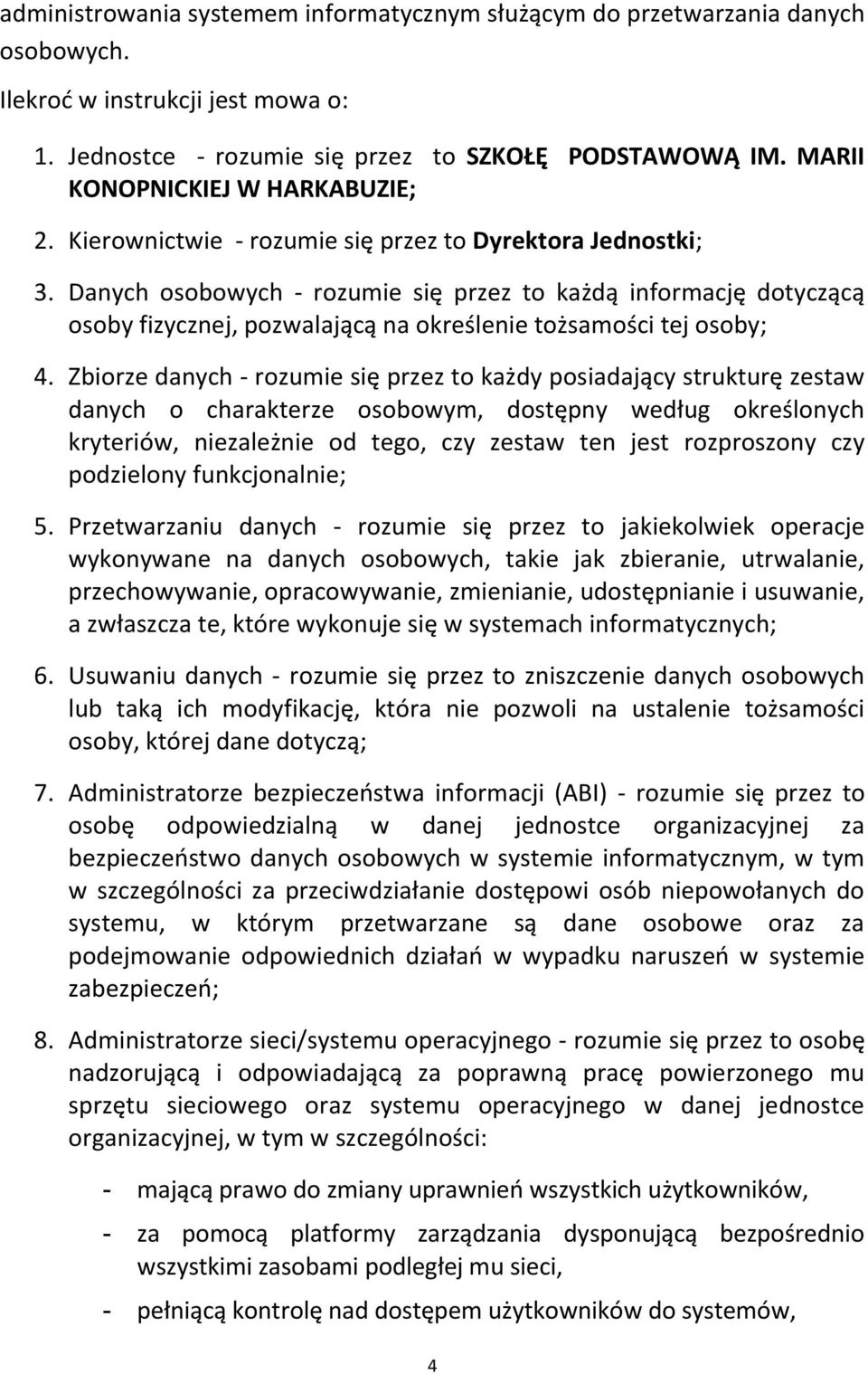 administrowania systemem informatycznym służącym do przetwarzania danych osobowych.

Ilekroć w instrukcji jest mowa o:

1. Jednostce - rozumie się przez to SZKOŁĘ PODSTAWOWĄ IM. MARII KONOPNICKIEJ W HARKABUZIE;

2. Kierownictwie - rozumie się przez to Dyrektora Jednostki;

3. Danych osobowych - rozumie się przez to każdą informację dotyczącą osoby fizycznej, pozwalającą na określenie tożsamości tej osoby;

4. Zbiorze danych - rozumie się przez to każdy posiadający strukturę zestaw danych o charakterze osobowym, dostępny według określonych kryteriów, niezależnie od tego, czy zestaw ten jest rozproszony czy podzielony funkcjonalnie;

5. Przetwarzaniu danych - rozumie się przez to jakiekolwiek operacje wykonywane na danych osobowych, takie jak zbieranie, utrwalanie, przechowywanie, opracowywanie, zmienianie, udostępnianie i usuwanie, a zwłaszcza te, które wykonuje się w systemach informatycznych;

6. Usuwaniu danych - rozumie się przez to zniszczenie danych osobowych lub taką ich modyfikację, która nie pozwoli na ustalenie tożsamości osoby, której dane dotyczą;

7. Administratorze bezpieczeństwa informacji (ABI) - rozumie się przez to osobę odpowiedzialną w danej jednostce organizacyjnej za bezpieczeństwo danych osobowych w systemie informatycznym, w tym w szczególności za przeciwdziałanie dostępowi osób niepowołanych do systemu, w którym przetwarzane są dane osobowe oraz za podejmowanie odpowiednich działań w wypadku naruszeń w systemie zabezpieczeń;

8. Administratorze sieci/systemu operacyjnego - rozumie się przez to osobę nadzorującą i odpowiadającą za poprawną pracę powierzonego mu sprzętu sieciowego oraz systemu operacyjnego w danej jednostce organizacyjnej, w tym w szczególności:

- mającą prawo do zmiany uprawnień wszystkich użytkowników,

- za pomocą platformy zarządzania dysponującą bezpośrednio wszystkimi zasobami podległej mu sieci,

- pełniącą kontrolę nad dostępem użytkowników do systemów,

4